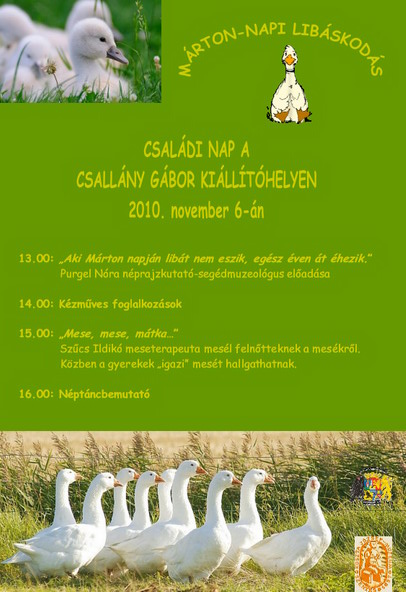 MÁRTON-NAPI LIBÁSKODÁS

CSALÁDI NAP A
CSALLÁNY GÁBOR KIÁLLÍTÓHELYEN
2010. november 6-án

13.00: „Aki Márton napján libát nem eszik, egész éven át éhezik."
Purgel Nóra néprajzkutató-segédmuzeológus előadása

14.00: Kézműves foglalkozások

15.00: „Mese, mese, mátka..."
Szűcs Ildikó meseterapeuta mesél felnőtteknek a mesékről.
Közben a gyerekek „igazi" mesét hallgathatnak.

16.00: Néptáncbemutató